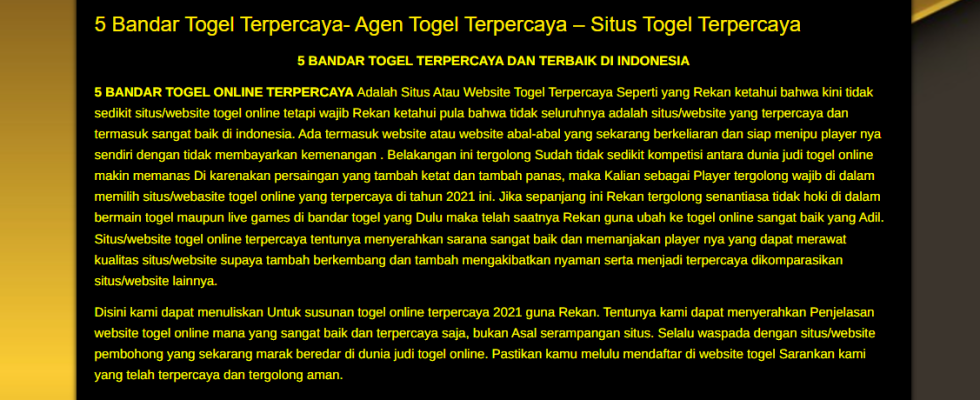 5 Bandar Togel Terpercaya- Agen Togel Terpercaya – Situs Togel Terpercaya

5 BANDAR TOGEL TERPERCAYA DAN TERBAIK DI INDONESIA

5 BANDAR TOGEL ONLINE TERPERCAYA Adalah Situs Atau Website Togel Terpercaya Seperti yang Rekan ketahui bahwa kini tidak sedikit situs/website togel online tetapi wajib Rekan ketahui pula bahwa tidak seluruhnya adalah situs/website yang terpercaya dan termasuk sangat baik di indonesia. Ada termasuk website atau website abal-abal yang sekarang berkeliaran dan siap menipu player nya sendiri dengan tidak membayarkan kemenangan . Belakangan ini tergolong Sudah tidak sedikit kompetisi antara dunia judi togel online makin memanas Di karenakan persaingan yang tambah ketat dan tambah panas, maka Kalian sebagai Player tergolong wajib di dalam memilih situs/webasite togel online yang terpercaya di tahun 2021 ini. Jika sepanjang ini Rekan tergolong senantiasa tidak hoki di dalam bermain togel maupun live games di bandar togel yang Dulu maka telah saatnya Rekan guna ubah ke togel online sangat baik yang Adil. Situs/website togel online terpercaya tentunya menyerahkan sarana sangat baik dan memanjakan player nya yang dapat merawat kualitas situs/website supaya tambah berkembang dan tambah mengakibatkan nyaman serta menjadi terpercaya dikomparasikan situs/website lainnya.

Disini kami dapat menuliskan Untuk susunan togel online terpercaya 2021 guna Rekan. Tentunya kami dapat menyerahkan Penjelasan website togel online mana yang sangat baik dan terpercaya saja, bukan Asal serampangan situs. Selalu waspada dengan situs/website pembohong yang sekarang marak beredar di dunia judi togel online. Pastikan kamu melulu mendaftar di website togel Sarankan kami yang telah terpercaya dan tergolong aman.